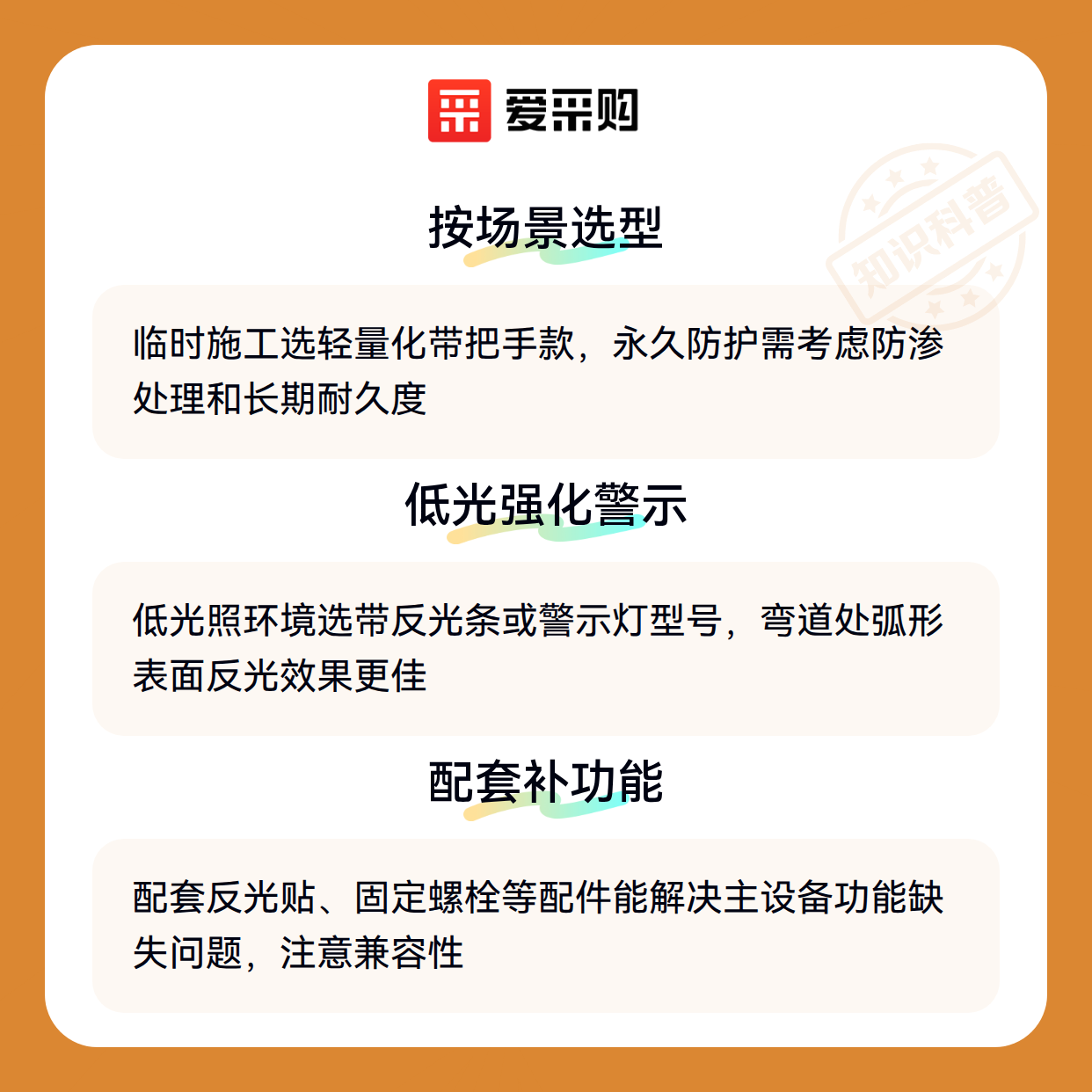 爱采购

按场景选型

临时施工选轻量化带把手款，永久防护需考虑防渗处理和长期耐久度

低光强化警示

低光照环境选带反光条或警示灯型号，弯道处弧形表面反光效果更佳

配套补功能

配套反光贴、固定螺栓等配件能解决主设备功能缺失问题，注意兼容性

知识科普